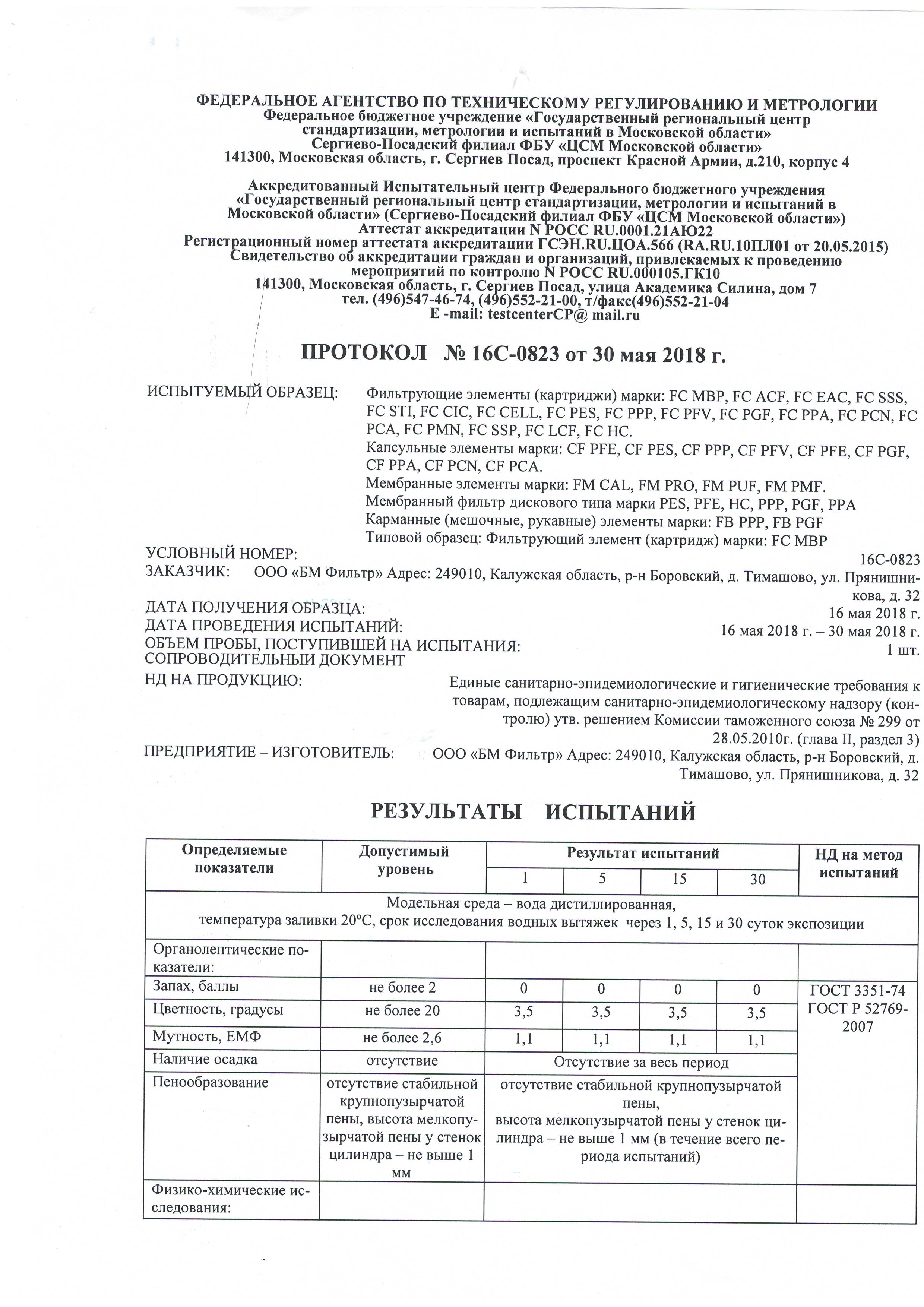 ФЕДЕРАЛЬНОЕ АГЕНТСТВО ПО ТЕХНИЧЕСКОМУ РЕГУЛИРОВАНИЮ И МЕТРОЛОГИИ
Федеральное бюджетное учреждение «Государственный региональный центр стандартизации, метрологии и испытаний в Московской области»
Сергиево-Посадский филиал ФБУ «ЦСМ Московской области»
141300, Московская область, г. Сергиев Посад, проспект Красной Армии, д.210, корпус 4

Аккредитованный Испытательный центр Федерального бюджетного учреждения «Государственный региональный центр стандартизации, метрологии и испытаний в Московской области» (Сергиево-Посадский филиал ФБУ «ЦСМ Московской области»)
Аттестат аккредитации N РОСС RU.0001.21АЮ22
Регистрационный номер аттестата аккредитации ГСЭН.RU.ЦОА.566 (RA.RU.10ПЛ01 от 20.05.2015)
Свидетельство об аккредитации граждан и организаций, привлекаемых к проведению мероприятий по контролю N РОСС RU.000105.ГК10
141300, Московская область, г. Сергиев Посад, улица Академика Силина, дом 7
тел. (496)547-46-74, (496)552-21-00, т/факс(496)552-21-04
E -mail: testcenterCP@ mail.ru

ПРОТОКОЛ № 16С-0823 от 30 мая 2018 г.

ИСПЫТУЕМЫЙ ОБРАЗЕЦ: Фильтрующие элементы (картриджи) марки: FC MBP, FC ACF, FC EAC, FC SSS, FC STI, FC CIC, FC CELL, FC PES, FC PPP, FC PFV, FC PGF, FC PPA, FC PCN, FC PCA, FC PMN, FC SSP, FC LCF, FC HC.
Капсульные элементы марки: CF PFE, CF PES, CF PPP, CF PFV, CF PFE, CF PGF, CF PPA, CF PCN, CF PCA.
Мембранные элементы марки: FM CAL, FM PRO, FM PUF, FM PMF.
Мембранный фильтр дискового типа марки PES, PFE, HC, PPP, PGF, PPA
Карманные (мешочные, рукавные) элементы марки: FB PPP, FB PGF
Типовой образец: Фильтрующий элемент (картридж) марки: FC MBP
УСЛОВНЫЙ НОМЕР: 16С-0823
ЗАКАЗЧИК: ООО «БМ Фильтр» Адрес: 249010, Калужская область, р-н Боровский, д. Тимашово, ул. Прянишникова, д. 32
ДАТА ПОЛУЧЕНИЯ ОБРАЗЦА: 16 мая 2018 г.
ДАТА ПРОВЕДЕНИЯ ИСПЫТАНИЙ: 16 мая 2018 г. – 30 мая 2018 г.
ОБЪЕМ ПРОБЫ, ПОСТУПИВШЕЙ НА ИСПЫТАНИЯ: 1 шт.
СОПРОВОДИТЕЛЬНЫЙ ДОКУМЕНТ
НД НА ПРОДУКЦИЮ: Единые санитарно-эпидемиологические и гигиенические требования к товарам, подлежащим санитарно-эпидемиологическому надзору (контролю) утв. решением Комиссии таможенного союза № 299 от 28.05.2010г. (глава II, раздел 3)
ПРЕДПРИЯТИЕ – ИЗГОТОВИТЕЛЬ: ООО «БМ Фильтр» Адрес: 249010, Калужская область, р-н Боровский, д. Тимашово, ул. Прянишникова, д. 32

РЕЗУЛЬТАТЫ ИСПЫТАНИЙ

| Определяемые показатели | Допустимый уровень | Результат испытаний 1 | 5 | 15 | 30 | НД на метод испытаний |
|---|---|---|---|---|---|---|
| Модельная среда – вода дистиллированная, температура заливки 20°С, срок исследования водных вытяжек через 1, 5, 15 и 30 суток экспозиции | | | | | | |
| Органолептические показатели: | | | | | | |
| Запах, баллы | не более 2 | 0 | 0 | 0 | 0 | ГОСТ 3351-74 ГОСТ Р 52769-2007 |
| Цветность, градусы | не более 20 | 3,5 | 3,5 | 3,5 | 3,5 | |
| Мутность, ЕМФ | не более 2,6 | 1,1 | 1,1 | 1,1 | 1,1 | |
| Наличие осадка | отсутствие | Отсутствие за весь период | | | | |
| Пенообразование | отсутствие стабильной крупнопузырчатой пены, высота мелкопузырчатой пены у стенок цилиндра – не выше 1 мм | отсутствие стабильной крупнопузырчатой пены, высота мелкопузырчатой пены у стенок цилиндра – не выше 1 мм (в течение всего периода испытаний) | | | | |
| Физико-химические исследования: | | | | | | |